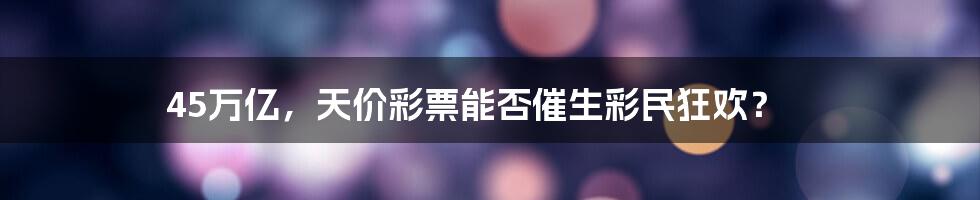 45万亿，天价彩票能否催生彩民狂欢？